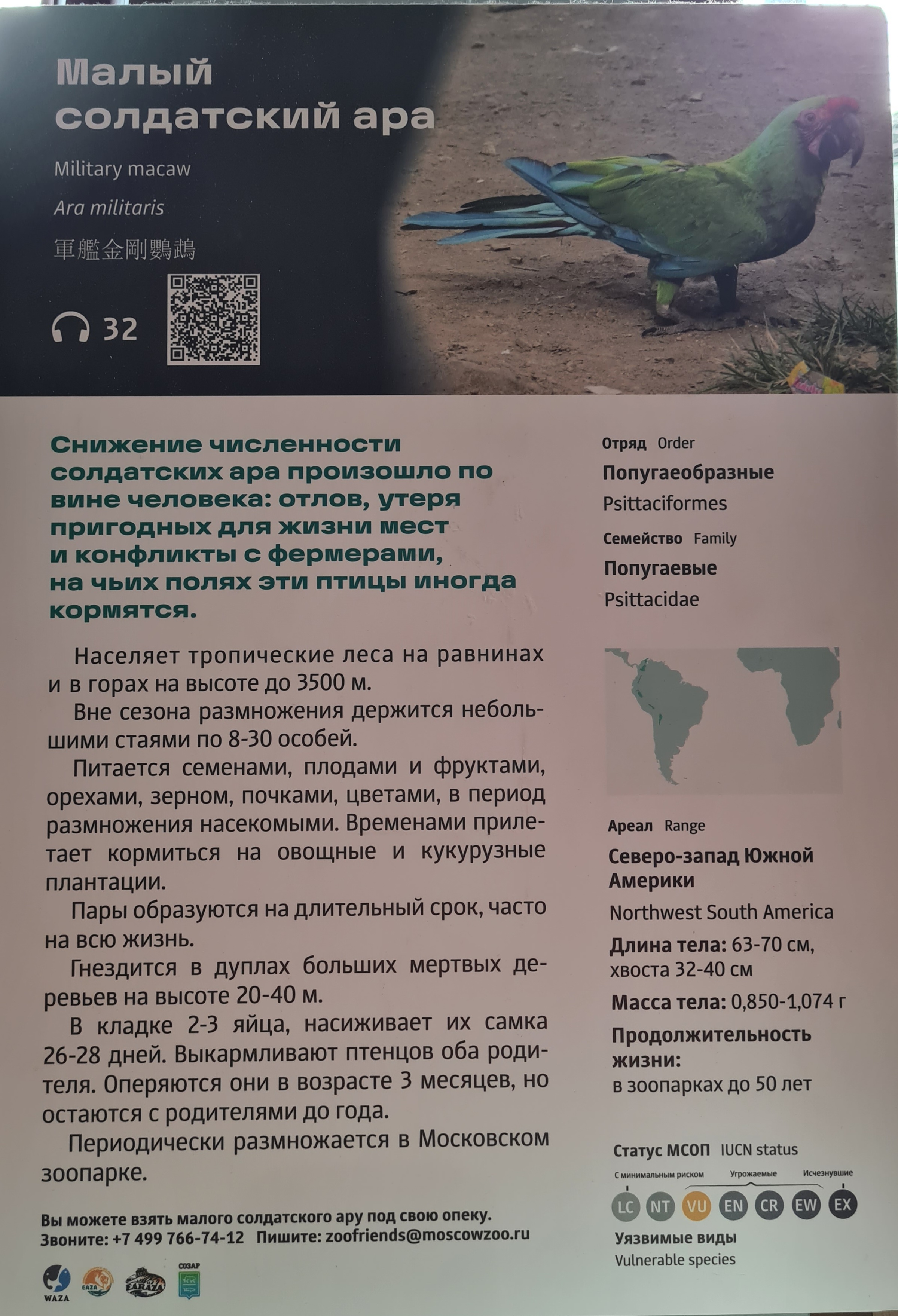 Малый солдатский ара

Military macaw

Ara militaris

軍艦金剛鸚鵡

32

Снижение численности солдатских ара произошло по вине человека: отлов, утеря пригодных для жизни мест и конфликты с фермерами, на чьих полях эти птицы иногда кормятся.

Населяет тропические леса на равнинах и в горах на высоте до 3500 м.

Вне сезона размножения держится небольшими стаями по 8-30 особей.

Питается семенами, плодами и фруктами, орехами, зерном, почками, цветами, в период размножения насекомыми. Временами прилетает кормиться на овощные и кукурузные плантации.

Пары образуются на длительный срок, часто на всю жизнь.

Гнездится в дуплах больших мертвых деревьев на высоте 20-40 м.

В кладке 2-3 яйца, насиживает их самка 26-28 дней. Выкармливают птенцов оба родителя. Оперяются они в возрасте 3 месяцев, но остаются с родителями до года.

Периодически размножается в Московском зоопарке.

Вы можете взять малого солдатского ару под свою опеку.
Звоните: +7 499 766-74-12 Пишите: zoofriends@moscowzoo.ru

WAZA EAZA EARAZA СОЗАР

Отряд Order
Попугаеобразные
Psittaciformes

Семейство Family
Попугаевые
Psittacidae

Ареал Range
Северо-запад Южной Америки
Northwest South America

Длина тела: 63-70 см, хвоста 32-40 см

Масса тела: 0,850-1,074 г

Продолжительность жизни:
в зоопарках до 50 лет

Статус МСОП IUCN status
С минимальным риском Угрожаемые Исчезнувшие
LC NT VU EN CR EW EX
Уязвимые виды
Vulnerable species